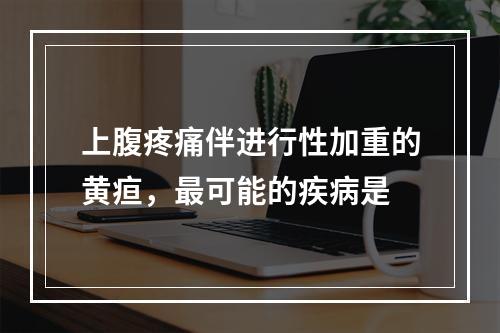 上腹疼痛伴进行性加重的黄疸，最可能的疾病是